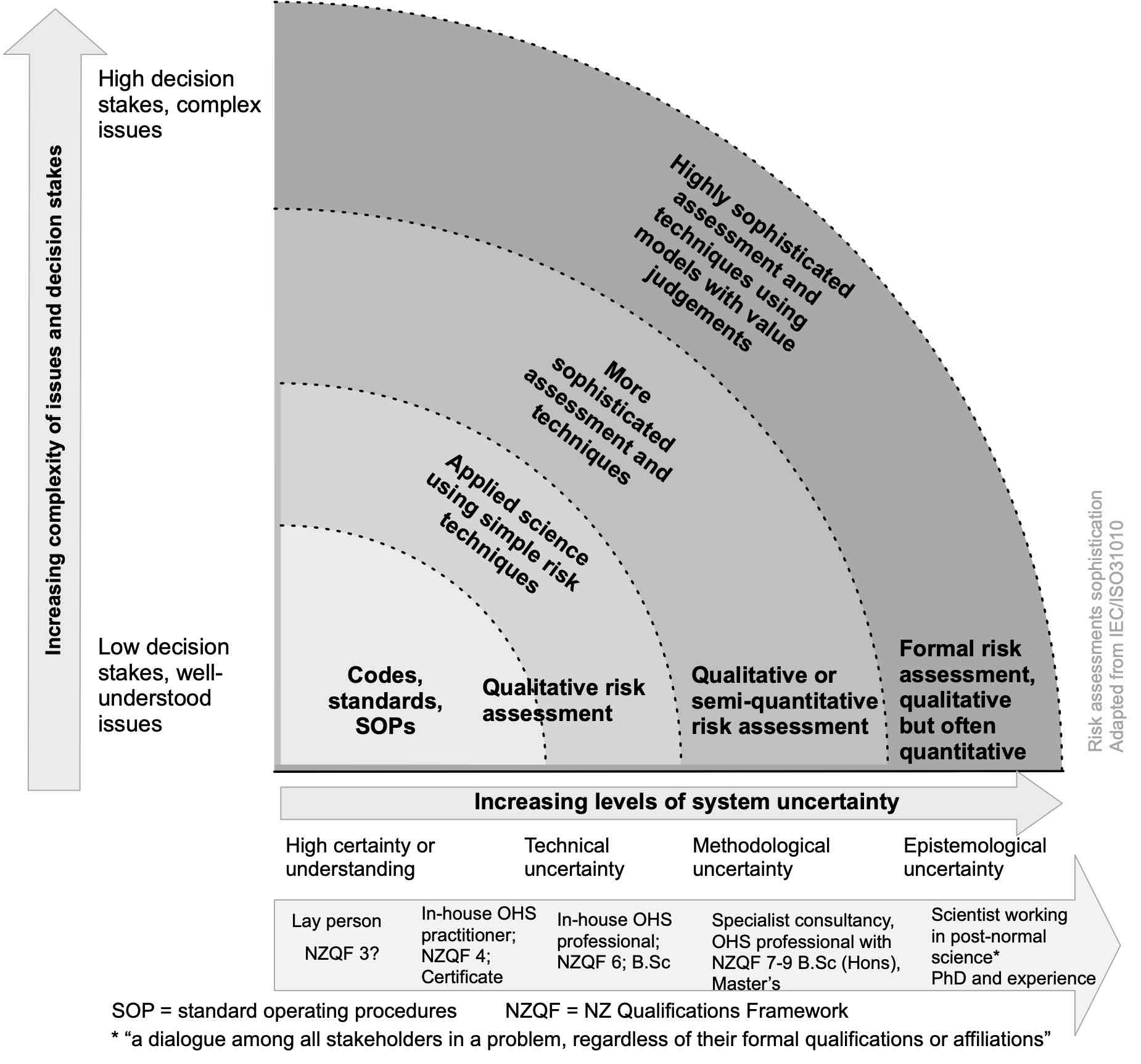 Increasing complexity of issues and decision stakes

High decision stakes, complex issues

Low decision stakes, well-understood issues

Highly sophisticated assessment and techniques using models with value judgements

More sophisticated assessment and techniques

Applied science using simple risk techniques

Codes, standards, SOPs

Qualitative risk assessment

Qualitative or semi-quantitative risk assessment

Formal risk assessment, qualitative but often quantitative

Risk assessments sophistication
Adapted from IEC/ISO31010

Increasing levels of system uncertainty

High certainty or understanding

Technical uncertainty

Methodological uncertainty

Epistemological uncertainty

Lay person
NZQF 3?

In-house OHS practitioner; NZQF 4; Certificate

In-house OHS professional; NZQF 6; B.Sc

Specialist consultancy, OHS professional with NZQF 7-9 B.Sc (Hons), Master's

Scientist working in post-normal science*
PhD and experience

SOP = standard operating procedures NZQF = NZ Qualifications Framework

* "a dialogue among all stakeholders in a problem, regardless of their formal qualifications or affiliations"